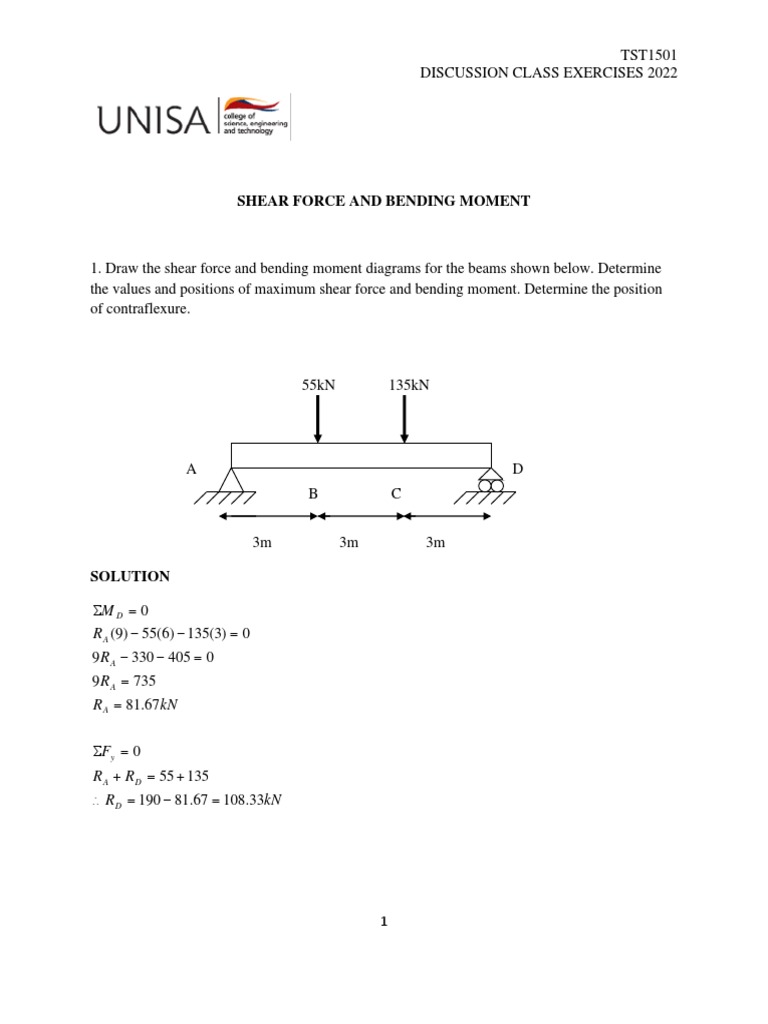 TST1501
DISCUSSION CLASS EXERCISES 2022

UNISA college of science, engineering and technology

SHEAR FORCE AND BENDING MOMENT

1. Draw the shear force and bending moment diagrams for the beams shown below. Determine the values and positions of maximum shear force and bending moment. Determine the position of contraflexure.

55kN 135kN

A D

B C

3m 3m 3m

SOLUTION

$\Sigma M_D = 0$
$R_A(9) - 55(6) - 135(3) = 0$
$9R_A - 330 - 405 = 0$
$9R_A = 735$
$R_A = 81.67kN$

$\Sigma F_y = 0$
$R_A + R_D = 55 + 135$
$\therefore R_D = 190 - 81.67 = 108.33kN$

1